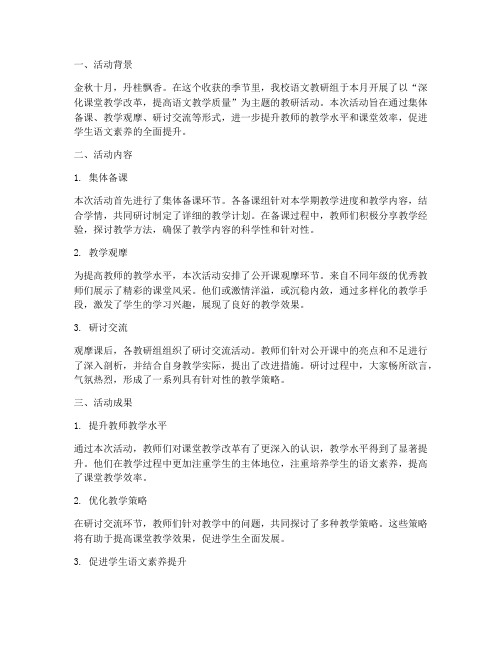 一、活动背景

金秋十月，丹桂飘香。在这个收获的季节里，我校语文教研组于本月开展了以“深化课堂教学改革，提高语文教学质量”为主题的教研活动。本次活动旨在通过集体备课、教学观摩、研讨交流等形式，进一步提升教师的教学水平和课堂效率，促进学生语文素养的全面提升。

二、活动内容

1. 集体备课

本次活动首先进行了集体备课环节。各备课组针对本学期教学进度和教学内容，结合学情，共同研讨制定了详细的教学计划。在备课过程中，教师们积极分享教学经验，探讨教学方法，确保了教学内容的科学性和针对性。

2. 教学观摩

为提高教师的教学水平，本次活动安排了公开课观摩环节。来自不同年级的优秀教师们展示了精彩的课堂风采。他们或激情洋溢，或沉稳内敛，通过多样化的教学手段，激发了学生的学习兴趣，展现了良好的教学效果。

3. 研讨交流

观摩课后，各教研组组织了研讨交流活动。教师们针对公开课中的亮点和不足进行了深入剖析，并结合自身教学实际，提出了改进措施。研讨过程中，大家畅所欲言，气氛热烈，形成了一系列具有针对性的教学策略。

三、活动成果

1. 提升教师教学水平

通过本次活动，教师们对课堂教学改革有了更深入的认识，教学水平得到了显著提升。他们在教学过程中更加注重学生的主体地位，注重培养学生的语文素养，提高了课堂教学效率。

2. 优化教学策略

在研讨交流环节，教师们针对教学中的问题，共同探讨了多种教学策略。这些策略将有助于提高课堂教学效果，促进学生全面发展。

3. 促进学生语文素养提升